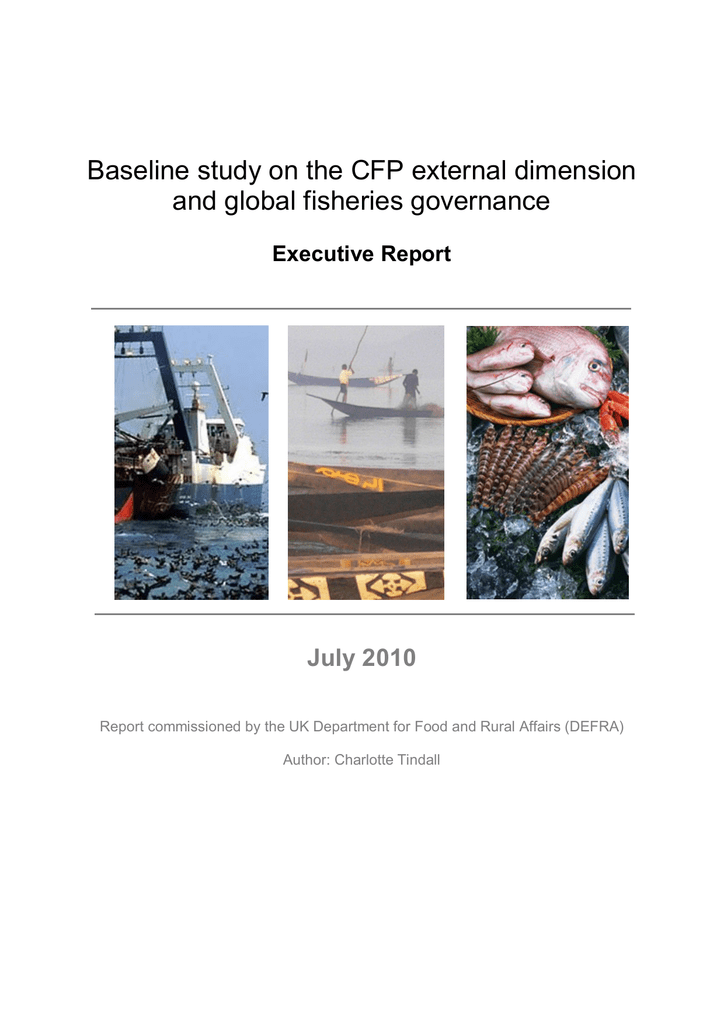 Baseline study on the CFP external dimension and global fisheries governance

Executive Report

July 2010

Report commissioned by the UK Department for Food and Rural Affairs (DEFRA)

Author: Charlotte Tindall